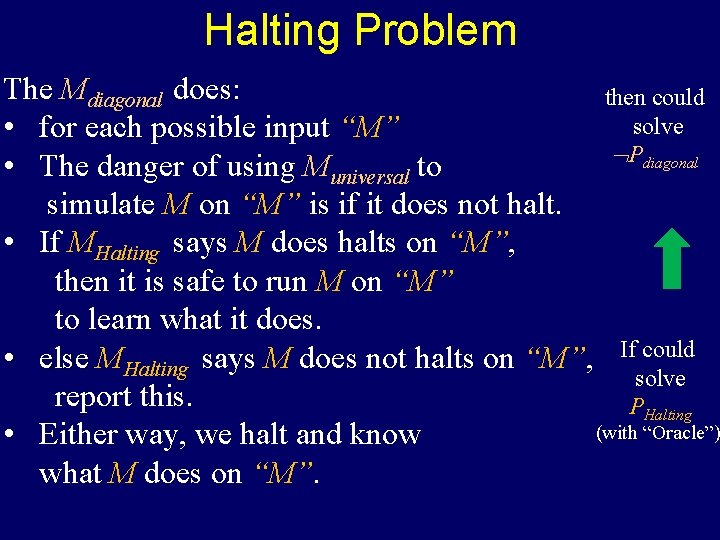 Halting Problem

The $M_{diagonal}$ does:
• for each possible input "$M$"
• The danger of using $M_{universal}$ to simulate $M$ on "$M$" is if it does not halt.
• If $M_{Halting}$ says $M$ does halts on "$M$", then it is safe to run $M$ on "$M$" to learn what it does.
• else $M_{Halting}$ says $M$ does not halts on "$M$", report this.
• Either way, we halt and know what $M$ does on "$M$".

then could solve $\neg P_{diagonal}$

If could solve $P_{Halting}$ (with "Oracle")